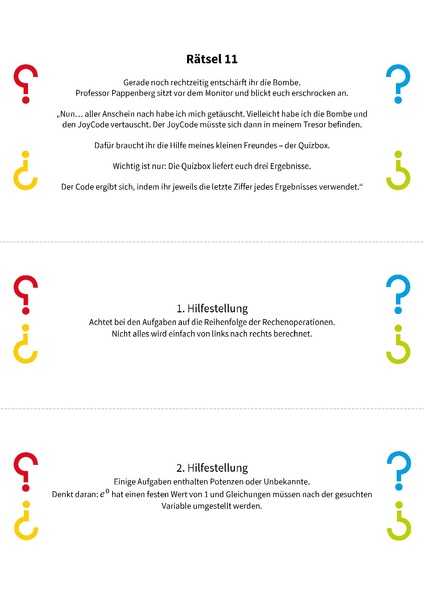 Rätsel 11

Gerade noch rechtzeitig entschärft ihr die Bombe. Professor Pappenberg sitzt vor dem Monitor und blickt euch erschrocken an.

„Nun… aller Anschein nach habe ich mich getäuscht. Vielleicht habe ich die Bombe und den JoyCode vertauscht. Der JoyCode müsste sich dann in meinem Tresor befinden.

Dafür braucht ihr die Hilfe meines kleinen Freundes – der Quizbox.

Wichtig ist nur: Die Quizbox liefert euch drei Ergebnisse.

Der Code ergibt sich, indem ihr jeweils die letzte Ziffer jedes Ergebnisses verwendet.“

1. Hilfestellung
Achtet bei den Aufgaben auf die Reihenfolge der Rechenoperationen. Nicht alles wird einfach von links nach rechts berechnet.

2. Hilfestellung
Einige Aufgaben enthalten Potenzen oder Unbekannte. Denkt daran: $e^0$ hat einen festen Wert von 1 und Gleichungen müssen nach der gesuchten Variable umgestellt werden.